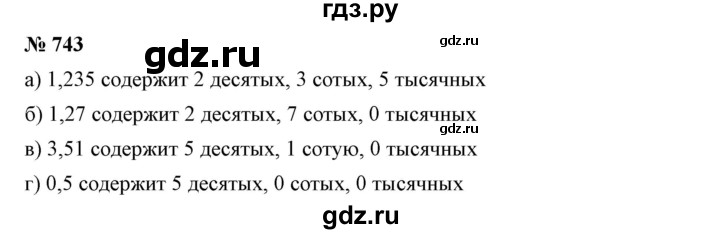 гдз.ру

№ 743 gdz.ru gdz.ru

а) 1,235 содержит 2 десятых, 3 сотых, 5 тысячных

б) 1,27 содержит 2 десятых, 7 сотых, 0 тысячных gdz.ru

в) 3,51 содержит 5 десятых, 1 сотую, 0 тысячных

г) 0,5 содержит 5 десятых, 0 сотых, 0 тысячных

gdz.ru